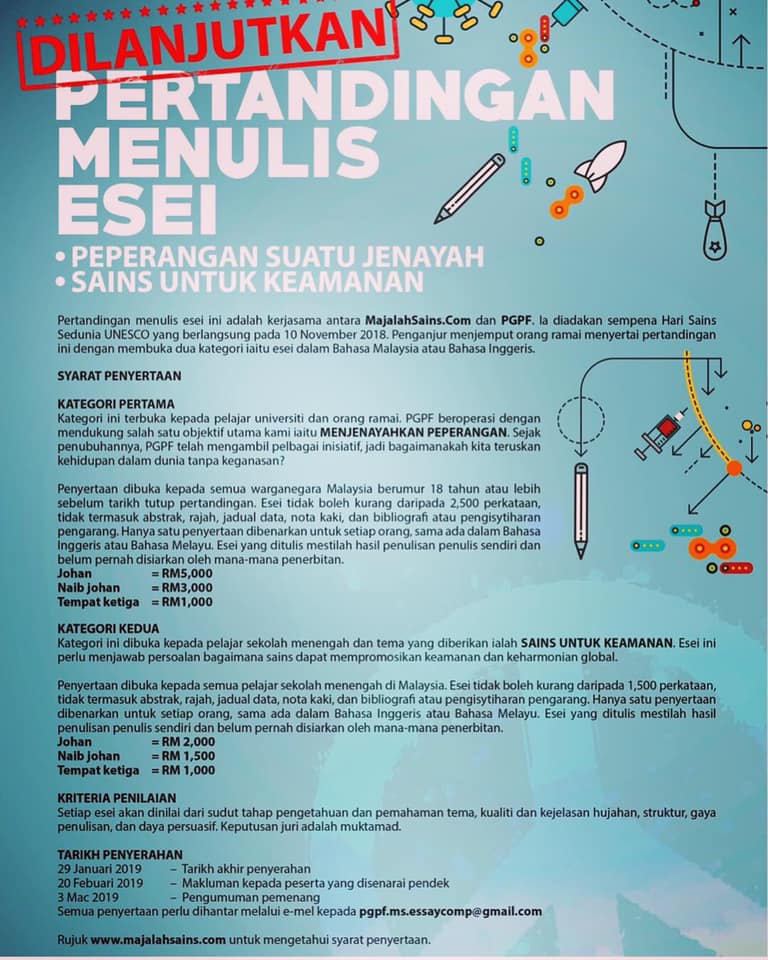 DILANJUTKAN

PERTANDINGAN MENULIS ESEI

• PEPERANGAN SUATU JENAYAH
• SAINS UNTUK KEAMANAN

Pertandingan menulis esei ini adalah kerjasama antara MajalahSains.Com dan PGPF. Ia diadakan sempena Hari Sains Sedunia UNESCO yang berlangsung pada 10 November 2018. Penganjur menjemput orang ramai menyertai pertandingan ini dengan membuka dua kategori iaitu esei dalam Bahasa Malaysia atau Bahasa Inggeris.

SYARAT PENYERTAAN

KATEGORI PERTAMA
Kategori ini terbuka kepada pelajar universiti dan orang ramai. PGPF beroperasi dengan mendukung salah satu objektif utama kami iaitu MENJENAYAHKAN PEPERANGAN. Sejak penubuhannya, PGPF telah mengambil pelbagai inisiatif, jadi bagaimanakah kita teruskan kehidupan dalam dunia tanpa keganasan?

Penyertaan dibuka kepada semua warganegara Malaysia berumur 18 tahun atau lebih sebelum tarikh tutup pertandingan. Esei tidak boleh kurang daripada 2,500 perkataan, tidak termasuk abstrak, rajah, jadual data, nota kaki, dan bibliografi atau pengisytiharan pengarang. Hanya satu penyertaan dibenarkan untuk setiap orang, sama ada dalam Bahasa Inggeris atau Bahasa Melayu. Esei yang ditulis mestilah hasil penulisan penulis sendiri dan belum pernah disiarkan oleh mana-mana penerbitan.
Johan = RM5,000
Naib johan = RM3,000
Tempat ketiga = RM1,000

KATEGORI KEDUA
Kategori ini dibuka kepada pelajar sekolah menengah dan tema yang diberikan ialah SAINS UNTUK KEAMANAN. Esei ini perlu menjawab persoalan bagaimana sains dapat mempromosikan keamanan dan keharmonian global.

Penyertaan dibuka kepada semua pelajar sekolah menengah di Malaysia. Esei tidak boleh kurang daripada 1,500 perkataan, tidak termasuk abstrak, rajah, jadual data, nota kaki, dan bibliografi atau pengisytiharan pengarang. Hanya satu penyertaan dibenarkan untuk setiap orang, sama ada dalam Bahasa Inggeris atau Bahasa Melayu. Esei yang ditulis mestilah hasil penulisan penulis sendiri dan belum pernah disiarkan oleh mana-mana penerbitan.
Johan = RM 2,000
Naib johan = RM 1,500
Tempat ketiga = RM 1,000

KRITERIA PENILAIAN
Setiap esei akan dinilai dari sudut tahap pengetahuan dan pemahaman tema, kualiti dan kejelasan hujahan, struktur, gaya penulisan, dan daya persuasif. Keputusan juri adalah muktamad.

TARIKH PENYERAHAN
29 Januari 2019 – Tarikh akhir penyerahan
20 Febuari 2019 – Makluman kepada peserta yang disenarai pendek
3 Mac 2019 – Pengumuman pemenang
Semua penyertaan perlu dihantar melalui e-mel kepada pgpf.ms.essaycomp@gmail.com

Rujuk www.majalahsains.com untuk mengetahui syarat penyertaan.